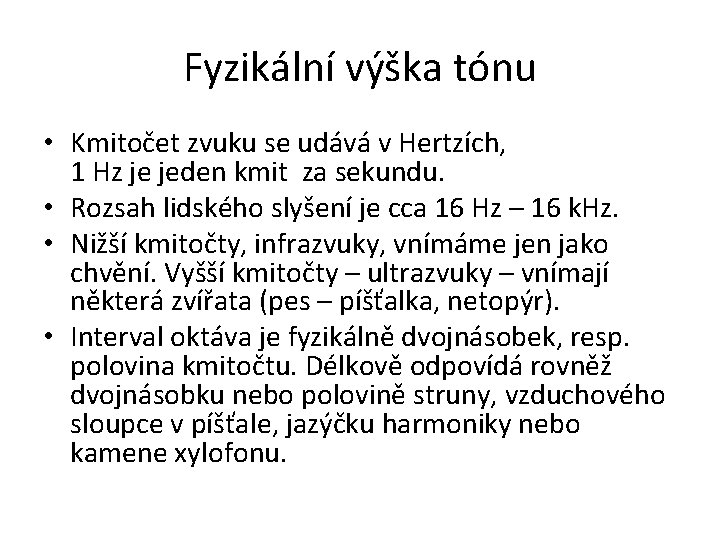 Fyzikální výška tónu

• Kmitočet zvuku se udává v Hertzích, 1 Hz je jeden kmit za sekundu.
• Rozsah lidského slyšení je cca 16 Hz – 16 kHz.
• Nižší kmitočty, infrazvuky, vnímáme jen jako chvění. Vyšší kmitočty – ultrazvuky – vnímají některá zvířata (pes – píšťalka, netopýr).
• Interval oktáva je fyzikálně dvojnásobek, resp. polovina kmitočtu. Délkově odpovídá rovněž dvojnásobku nebo polovině struny, vzduchového sloupce v píšťale, jazýčku harmoniky nebo kamene xylofonu.